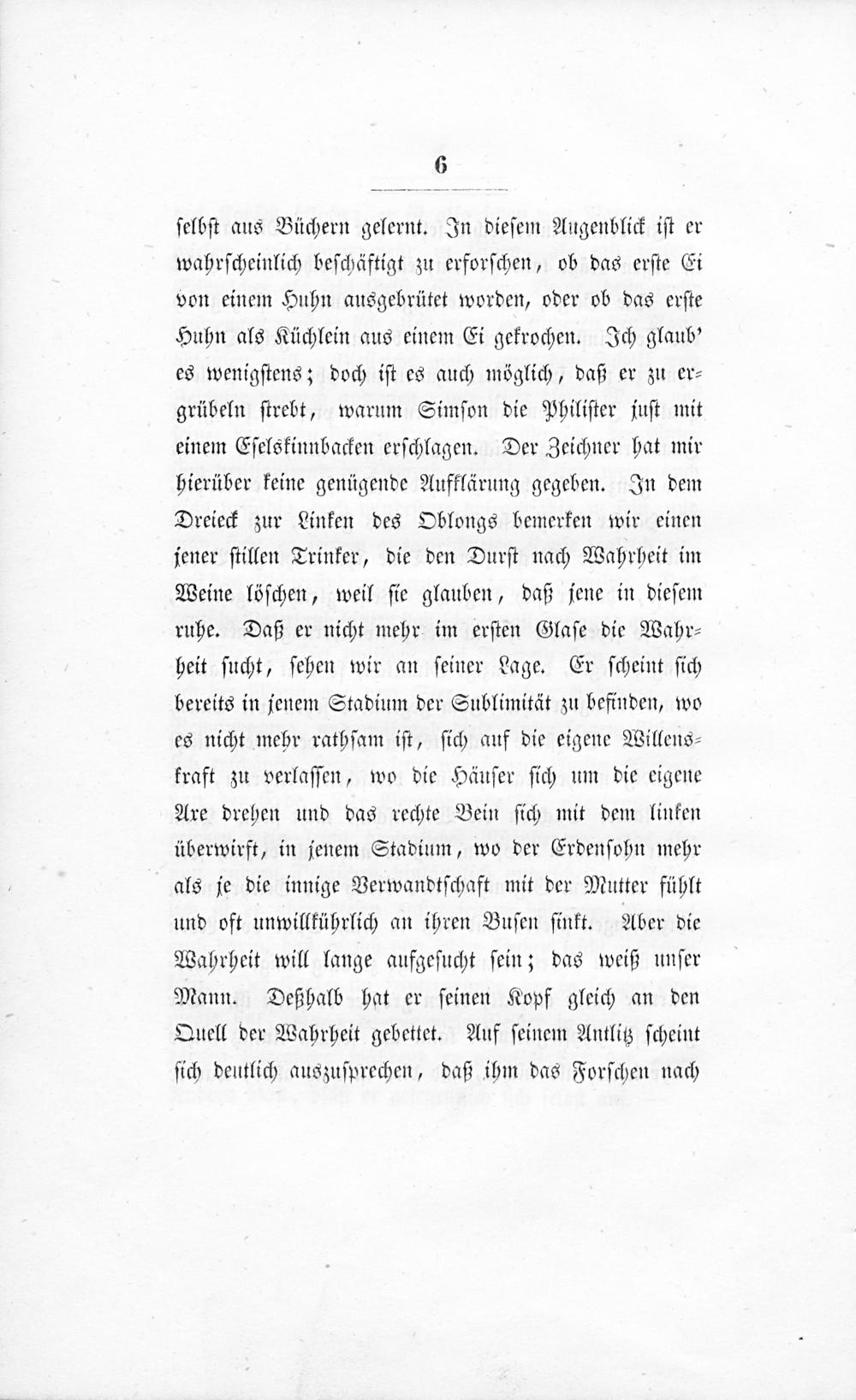 6

selbst aus Büchern gelernt. In diesem Augenblick ist er wahrscheinlich beschäftigt zu erforschen, ob das erste Ei von einem Huhn ausgebrütet worden, oder ob das erste Huhn als Küchlein aus einem Ei gekrochen. Ich glaub' es wenigstens; doch ist es auch möglich, daß er zu ergrübeln strebt, warum Simson die Philister just mit einem Eselskinnbacken erschlagen. Der Zeichner hat mir hierüber keine genügende Aufklärung gegeben. In dem Dreieck zur Linken des Oblongs bemerken wir einen jener stillen Trinker, die den Durst nach Wahrheit im Weine löschen, weil sie glauben, daß jene in diesem ruhe. Daß er nicht mehr im ersten Glase die Wahrheit sucht, sehen wir an seiner Lage. Er scheint sich bereits in jenem Stadium der Sublimität zu befinden, wo es nicht mehr rathsam ist, sich auf die eigene Willenskraft zu verlassen, wo die Häuser sich um die eigene Axe drehen und das rechte Bein sich mit dem linken überwirft, in jenem Stadium, wo der Erdensohn mehr als je die innige Verwandtschaft mit der Mutter fühlt und oft unwillkührlich an ihren Busen sinkt. Aber die Wahrheit will lange aufgesucht sein; das weiß unser Mann. Deßhalb hat er seinen Kopf gleich an den Quell der Wahrheit gebettet. Auf seinem Antlitz scheint sich deutlich auszusprechen, daß ihm das Forschen nach